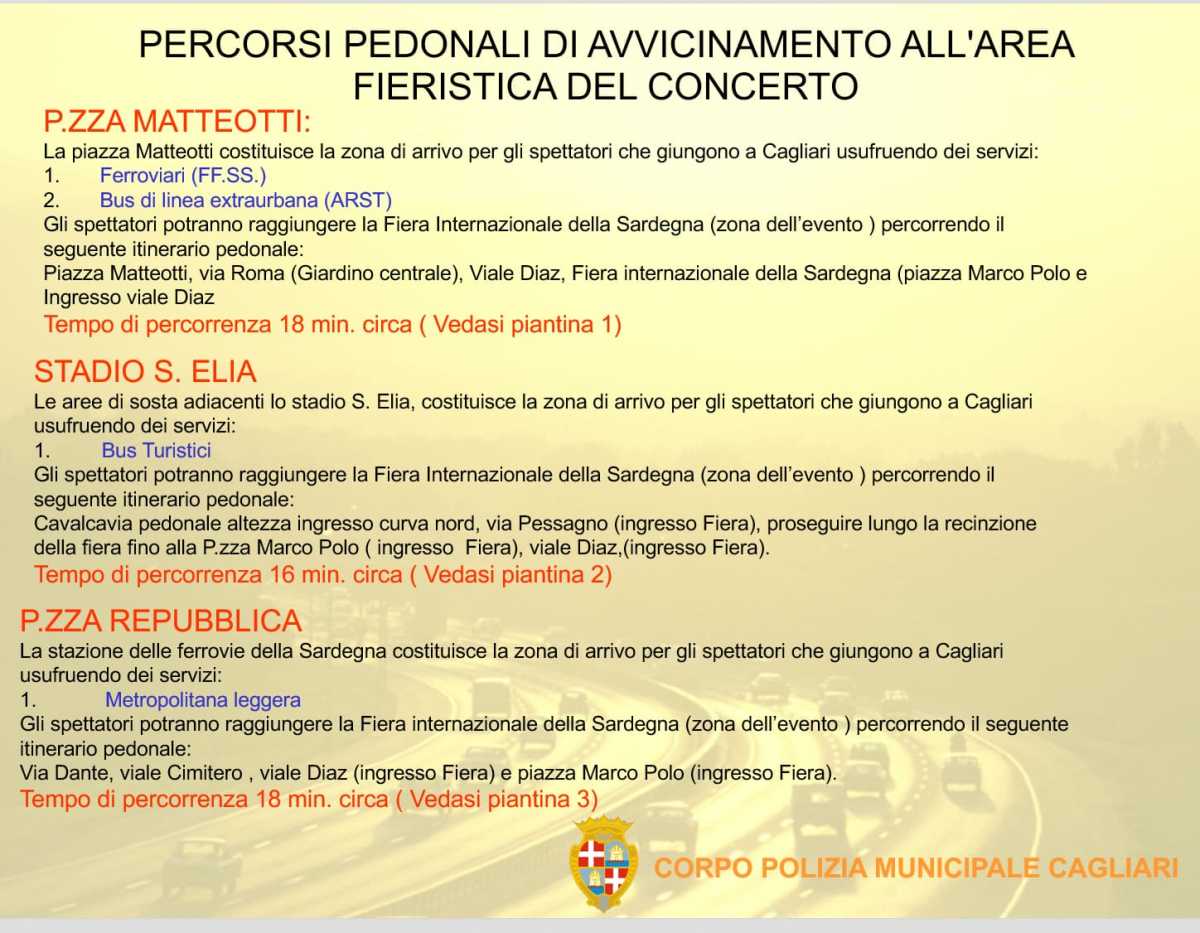 PERCORSI PEDONALI DI AVVICINAMENTO ALL'AREA FIERISTICA DEL CONCERTO

P.ZZA MATTEOTTI:

La piazza Matteotti costituisce la zona di arrivo per gli spettatori che giungono a Cagliari usufruendo dei servizi:
1. Ferroviari (FF.SS.)
2. Bus di linea extraurbana (ARST)
Gli spettatori potranno raggiungere la Fiera Internazionale della Sardegna (zona dell'evento ) percorrendo il seguente itinerario pedonale:
Piazza Matteotti, via Roma (Giardino centrale), Viale Diaz, Fiera internazionale della Sardegna (piazza Marco Polo e Ingresso viale Diaz
Tempo di percorrenza 18 min. circa ( Vedasi piantina 1)

STADIO S. ELIA

Le aree di sosta adiacenti lo stadio S. Elia, costituisce la zona di arrivo per gli spettatori che giungono a Cagliari usufruendo dei servizi:
1. Bus Turistici
Gli spettatori potranno raggiungere la Fiera Internazionale della Sardegna (zona dell'evento ) percorrendo il seguente itinerario pedonale:
Cavalcavia pedonale altezza ingresso curva nord, via Pessagno (ingresso Fiera), proseguire lungo la recinzione della fiera fino alla P.zza Marco Polo ( ingresso Fiera), viale Diaz,(ingresso Fiera).
Tempo di percorrenza 16 min. circa ( Vedasi piantina 2)

P.ZZA REPUBBLICA

La stazione delle ferrovie della Sardegna costituisce la zona di arrivo per gli spettatori che giungono a Cagliari usufruendo dei servizi:
1. Metropolitana leggera
Gli spettatori potranno raggiungere la Fiera internazionale della Sardegna (zona dell'evento ) percorrendo il seguente itinerario pedonale:
Via Dante, viale Cimitero , viale Diaz (ingresso Fiera) e piazza Marco Polo (ingresso Fiera).
Tempo di percorrenza 18 min. circa ( Vedasi piantina 3)

CORPO POLIZIA MUNICIPALE CAGLIARI